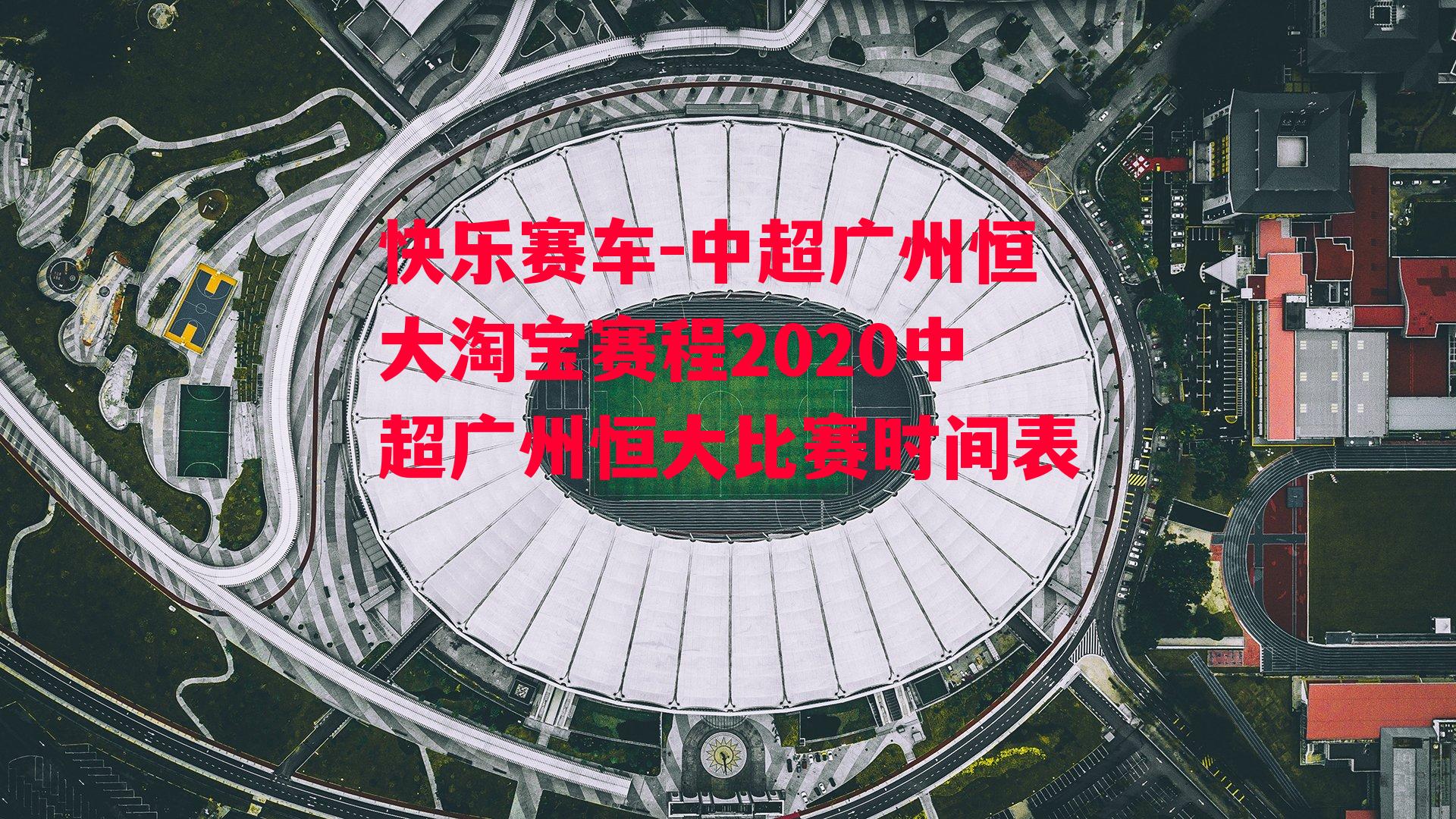 快乐赛车-中超广州恒大淘宝赛程2020中超广州恒大比赛时间表